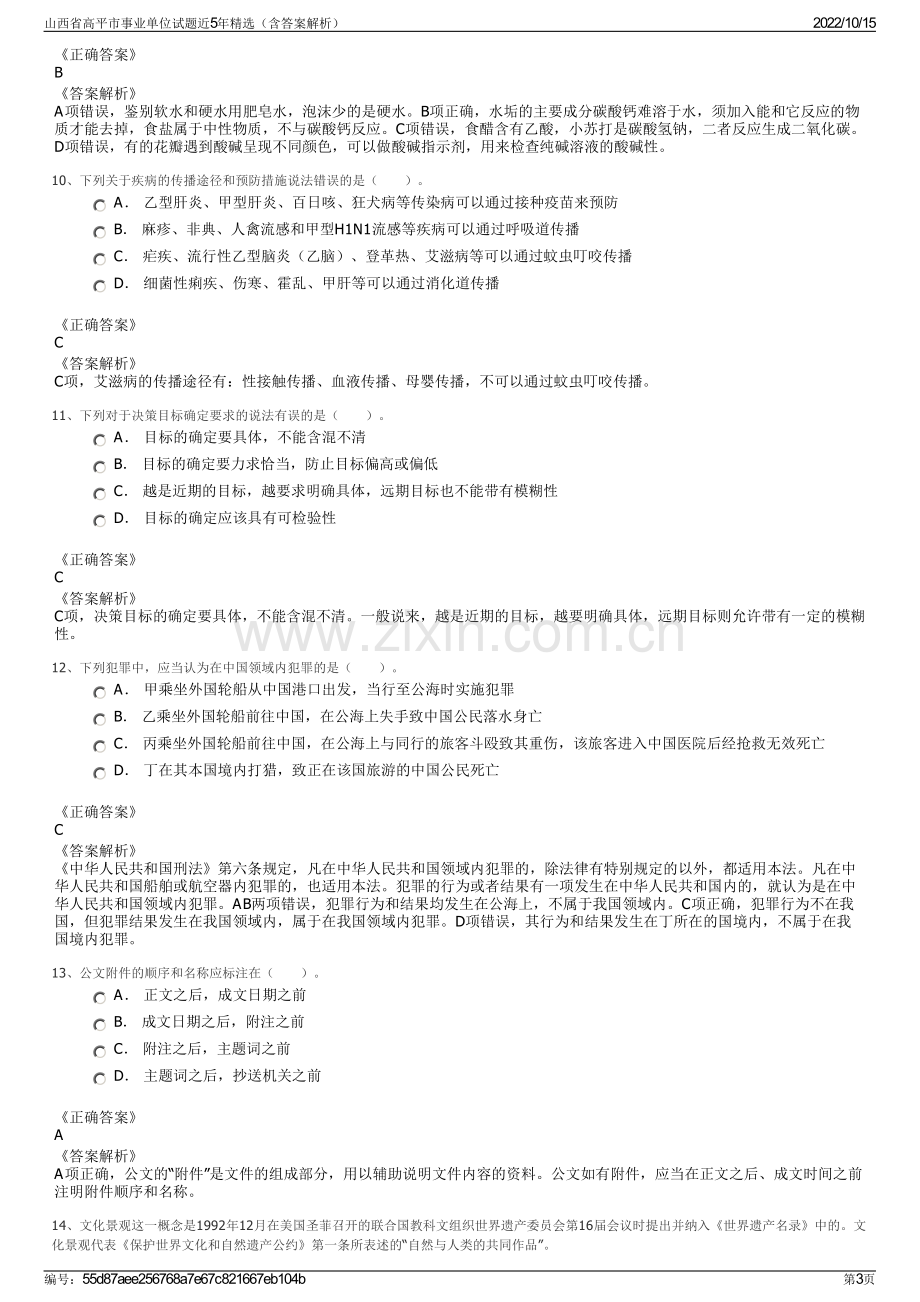 山西省高平市事业单位试题近5年精选（含答案解析）
2022/10/15

《正确答案》
B
《答案解析》
A项错误，鉴别软水和硬水用肥皂水，泡沫少的是硬水。B项正确，水垢的主要成分碳酸钙难溶于水，须加入能和它反应的物质才能去掉，食盐属于中性物质，不与碳酸钙反应。C项错误，食醋含有乙酸，小苏打是碳酸氢钠，二者反应生成二氧化碳。D项错误，有的花瓣遇到酸碱呈现不同颜色，可以做酸碱指示剂，用来检查纯碱溶液的酸碱性。

10、下列关于疾病的传播途径和预防措施说法错误的是（　　）。
A． 乙型肝炎、甲型肝炎、百日咳、狂犬病等传染病可以通过接种疫苗来预防
B． 麻疹、非典、人禽流感和甲型H1N1流感等疾病可以通过呼吸道传播
C． 疟疾、流行性乙型脑炎（乙脑）、登革热、艾滋病等可以通过蚊虫叮咬传播
D． 细菌性痢疾、伤寒、霍乱、甲肝等可以通过消化道传播

《正确答案》
C
《答案解析》
C项，艾滋病的传播途径有：性接触传播、血液传播、母婴传播，不可以通过蚊虫叮咬传播。

11、下列对于决策目标确定要求的说法有误的是（　　）。
A． 目标的确定要具体，不能含混不清
B． 目标的确定要力求恰当，防止目标偏高或偏低
C． 越是近期的目标，越要求明确具体，远期目标也不能带有模糊性
D． 目标的确定应该具有可检验性

《正确答案》
C
《答案解析》
C项，决策目标的确定要具体，不能含混不清。一般说来，越是近期的目标，越要明确具体，远期目标则允许带有一定的模糊性。

12、下列犯罪中，应当认为在中国领域内犯罪的是（　　）。
A． 甲乘坐外国轮船从中国港口出发，当行至公海时实施犯罪
B． 乙乘坐外国轮船前往中国，在公海上失手致中国公民落水身亡
C． 丙乘坐外国轮船前往中国，在公海上与同行的旅客斗殴致其重伤，该旅客进入中国医院后经抢救无效死亡
D． 丁在其本国境内打猎，致正在该国旅游的中国公民死亡

《正确答案》
C
《答案解析》
《中华人民共和国刑法》第六条规定，凡在中华人民共和国领域内犯罪的，除法律有特别规定的以外，都适用本法。凡在中华人民共和国船舶或航空器内犯罪的，也适用本法。犯罪的行为或者结果有一项发生在中华人民共和国内的，就认为是在中华人民共和国领域内犯罪。AB两项错误，犯罪行为和结果均发生在公海上，不属于我国领域内。C项正确，犯罪行为不在我国，但犯罪结果发生在我国领域内，属于在我国领域内犯罪。D项错误，其行为和结果发生在丁所在的国境内，不属于在我国境内犯罪。

13、公文附件的顺序和名称应标注在（　　）。
A． 正文之后，成文日期之前
B． 成文日期之后，附注之前
C． 附注之后，主题词之前
D． 主题词之后，抄送机关之前

《正确答案》
A
《答案解析》
A项正确，公文的“附件”是文件的组成部分，用以辅助说明文件内容的资料。公文如有附件，应当在正文之后、成文时间之前注明附件顺序和名称。

14、文化景观这一概念是1992年12月在美国圣菲召开的联合国教科文组织世界遗产委员会第16届会议时提出并纳入《世界遗产名录》中的。文化景观代表《保护世界文化和自然遗产公约》第一条所表述的“自然与人类的共同作品”。

编号：55d87aee256768a7e67c821667eb104b
第3页

www.zixin.com.cn